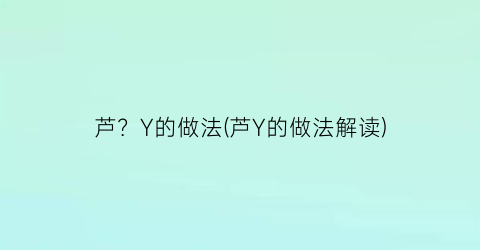 芦？Y的做法(芦Y的做法解读)